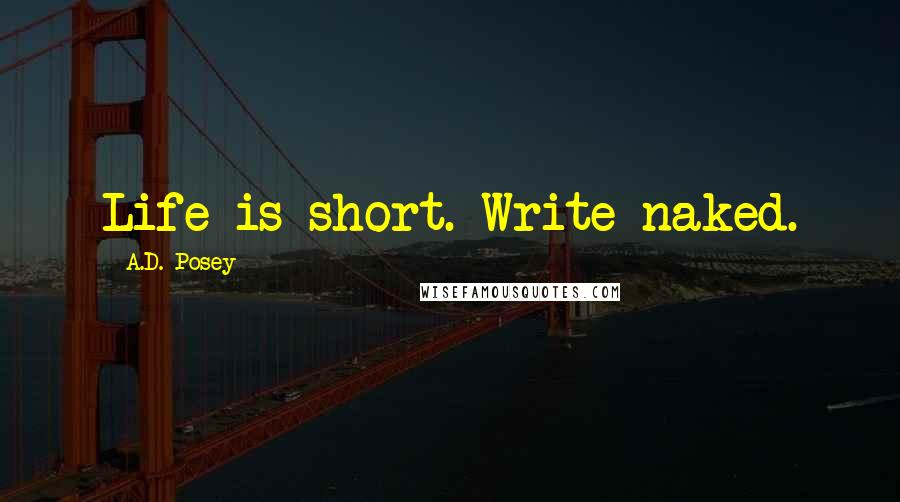 Life is short. Write naked.

A.D. Posey

WISEFAMOUSQUOTES.COM